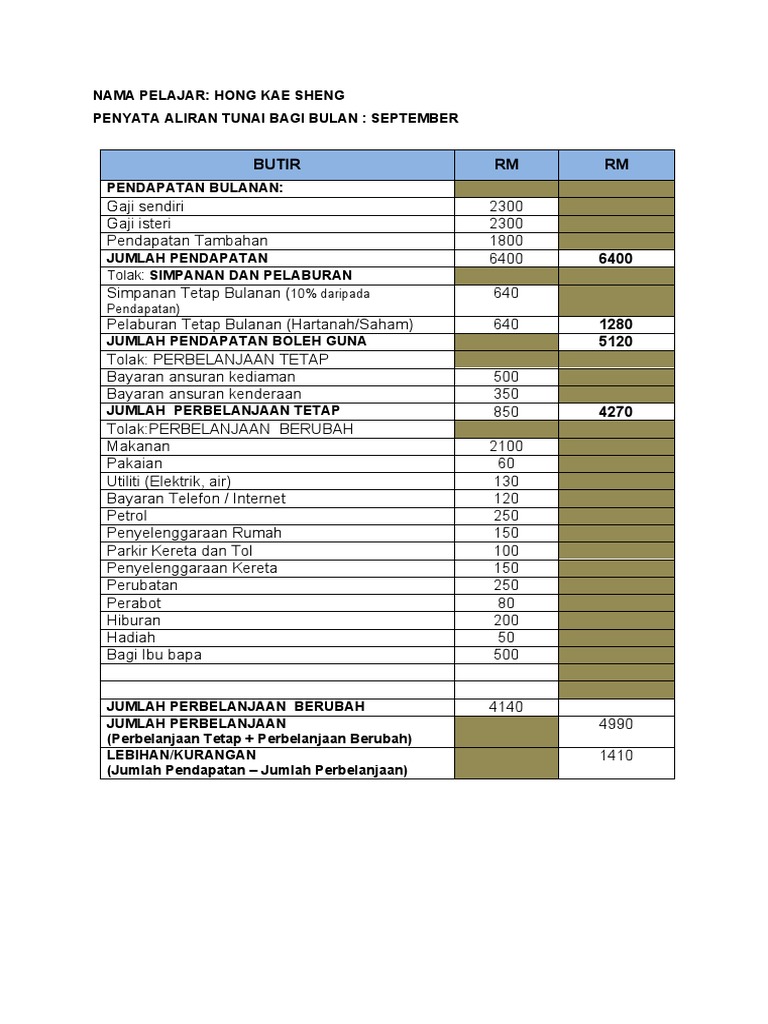 NAMA PELAJAR: HONG KAE SHENG

PENYATA ALIRAN TUNAI BAGI BULAN : SEPTEMBER

| BUTIR | RM | RM |
|---|---|---|
| PENDAPATAN BULANAN: | | |
| Gaji sendiri | 2300 | |
| Gaji isteri | 2300 | |
| Pendapatan Tambahan | 1800 | |
| JUMLAH PENDAPATAN | 6400 | 6400 |
| Tolak: SIMPANAN DAN PELABURAN | | |
| Simpanan Tetap Bulanan (10% daripada Pendapatan) | 640 | |
| Pelaburan Tetap Bulanan (Hartanah/Saham) | 640 | 1280 |
| JUMLAH PENDAPATAN BOLEH GUNA | | 5120 |
| Tolak: PERBELANJAAN TETAP | | |
| Bayaran ansuran kediaman | 500 | |
| Bayaran ansuran kenderaan | 350 | |
| JUMLAH PERBELANJAAN TETAP | 850 | 4270 |
| Tolak:PERBELANJAAN BERUBAH | | |
| Makanan | 2100 | |
| Pakaian | 60 | |
| Utiliti (Elektrik, air) | 130 | |
| Bayaran Telefon / Internet | 120 | |
| Petrol | 250 | |
| Penyelenggaraan Rumah | 150 | |
| Parkir Kereta dan Tol | 100 | |
| Penyelenggaraan Kereta | 150 | |
| Perubatan | 250 | |
| Perabot | 80 | |
| Hiburan | 200 | |
| Hadiah | 50 | |
| Bagi Ibu bapa | 500 | |
| | | |
| | | |
| JUMLAH PERBELANJAAN BERUBAH | 4140 | |
| JUMLAH PERBELANJAAN (Perbelanjaan Tetap + Perbelanjaan Berubah) | | 4990 |
| LEBIHAN/KURANGAN (Jumlah Pendapatan – Jumlah Perbelanjaan) | | 1410 |